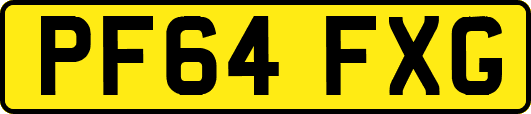 PF64 FXG